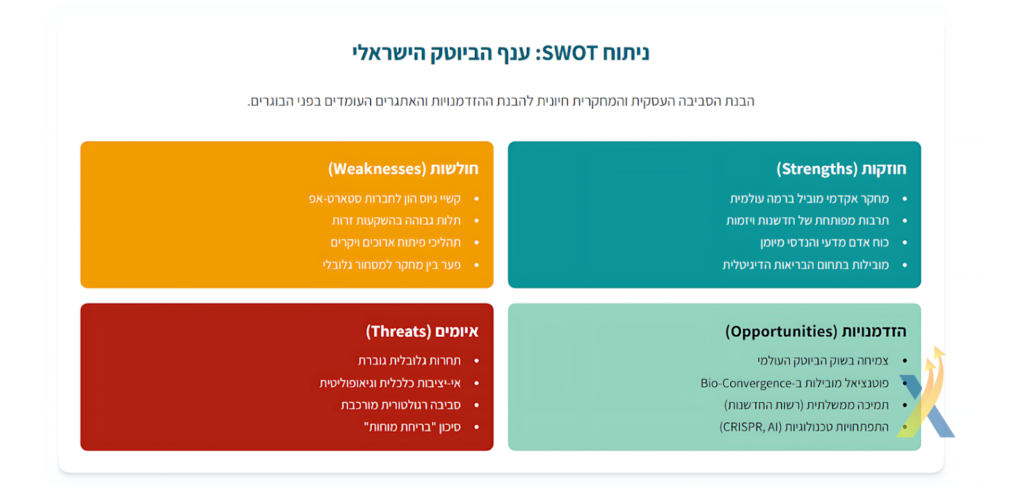 ניתוח SWOT: ענף הביוטק הישראלי

הבנת הסביבה העסקית והמחקרית חיונית להבנת ההזדמנויות והאתגרים העומדים בפני הבוגרים.

חוזקות (Strengths)
• מחקר אקדמי מוביל ברמה עולמית
• תרבות מפותחת של חדשנות ויזמות
• כוח אדם מדעי והנדסי מיומן
• מובילות בתחום הבריאות הדיגיטלית

חולשות (Weaknesses)
• קשיי גיוס הון לחברות סטארט-אפ
• תלות גבוהה בהשקעות זרות
• תהליכי פיתוח ארוכים ויקרים
• פער בין מחקר למסחור גלובלי

הזדמנויות (Opportunities)
• צמיחה בשוק הביוטק העולמי
• פוטנציאל מובילות ב-Bio-Convergence
• תמיכה ממשלתית (רשות החדשנות)
• התפתחויות טכנולוגיות (CRISPR, AI)

איומים (Threats)
• תחרות גלובלית גוברת
• אי-יציבות כלכלית וגיאופוליטית
• סביבה רגולטורית מורכבת
• סיכון "בריחת מוחות"